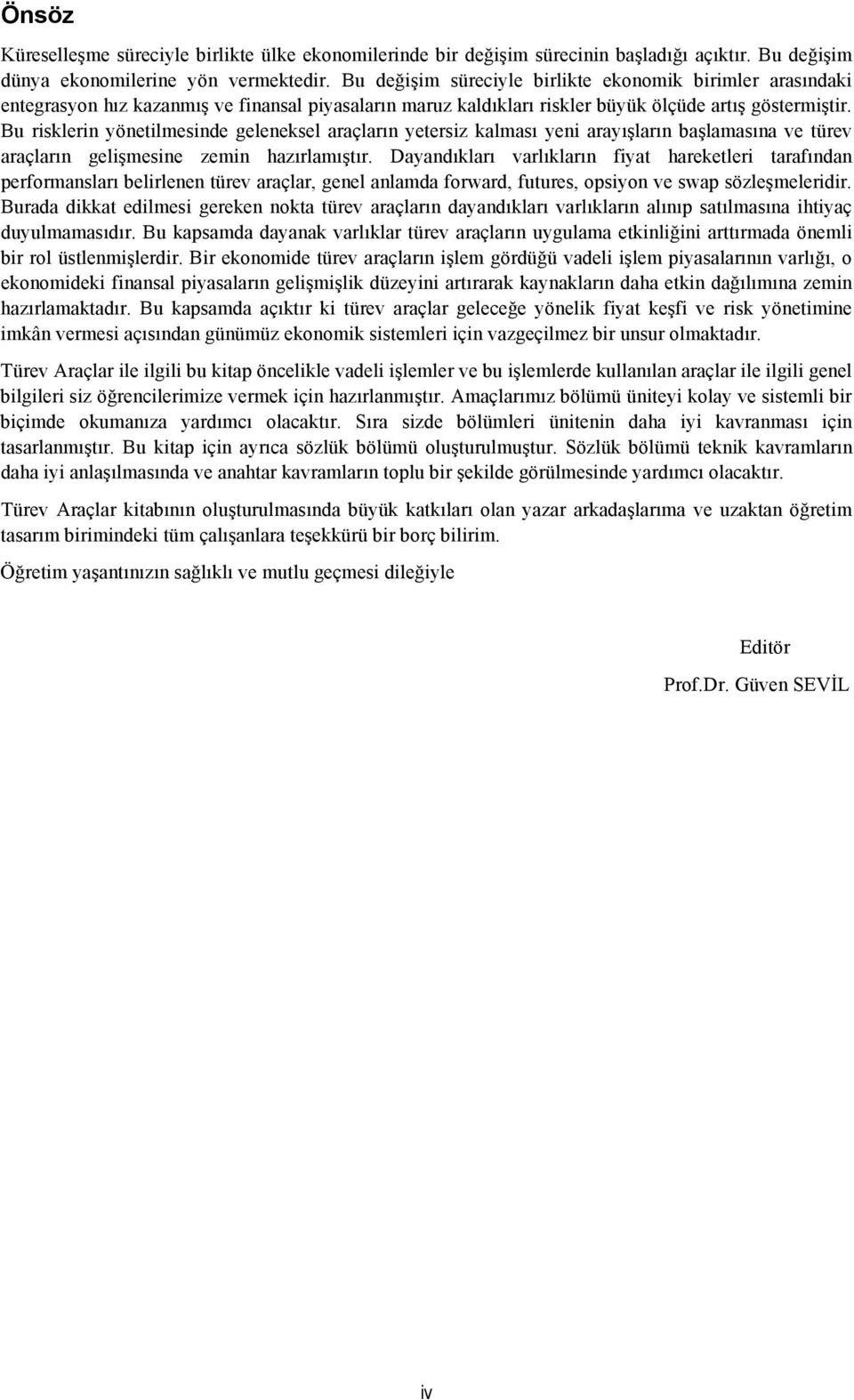 Önsöz

Küreselleşme süreciyle birlikte ülke ekonomilerinde bir değişim sürecinin başladığı açıktır. Bu değişim dünya ekonomilerine yön vermektedir. Bu değişim süreciyle birlikte ekonomik birimler arasındaki entegrasyon hız kazanmış ve finansal piyasaların maruz kaldıkları riskler büyük ölçüde artış göstermiştir. Bu risklerin yönetilmesinde geleneksel araçların yetersiz kalması yeni arayışların başlamasına ve türev araçların gelişmesine zemin hazırlamıştır. Dayandıkları varlıkların fiyat hareketleri tarafından performansları belirlenen türev araçlar, genel anlamda forward, futures, opsiyon ve swap sözleşmeleridir. Burada dikkat edilmesi gereken nokta türev araçların dayandıkları varlıkların alınıp satılmasına ihtiyaç duyulmamasıdır. Bu kapsamda dayanak varlıklar türev araçların uygulama etkinliğini arttırmada önemli bir rol üstlenmişlerdir. Bir ekonomide türev araçların işlem gördüğü vadeli işlem piyasalarının varlığı, o ekonomideki finansal piyasaların gelişmişlik düzeyini artırarak kaynakların daha etkin dağılımına zemin hazırlamaktadır. Bu kapsamda açıktır ki türev araçlar geleceğe yönelik fiyat keşfi ve risk yönetimine imkân vermesi açısından günümüz ekonomik sistemleri için vazgeçilmez bir unsur olmaktadır.

Türev Araçlar ile ilgili bu kitap öncelikle vadeli işlemler ve bu işlemlerde kullanılan araçlar ile ilgili genel bilgileri siz öğrencilerimize vermek için hazırlanmıştır. Amaçlarımız bölümü üniteyi kolay ve sistemli bir biçimde okumanıza yardımcı olacaktır. Sıra sizde bölümleri ünitenin daha iyi kavranması için tasarlanmıştır. Bu kitap için ayrıca sözlük bölümü oluşturulmuştur. Sözlük bölümü teknik kavramların daha iyi anlaşılmasında ve anahtar kavramların toplu bir şekilde görülmesinde yardımcı olacaktır.

Türev Araçlar kitabının oluşturulmasında büyük katkıları olan yazar arkadaşlarıma ve uzaktan öğretim tasarım birimindeki tüm çalışanlara teşekkürü bir borç bilirim.

Öğretim yaşantınızın sağlıklı ve mutlu geçmesi dileğiyle

Editör

Prof.Dr. Güven SEVİL

iv